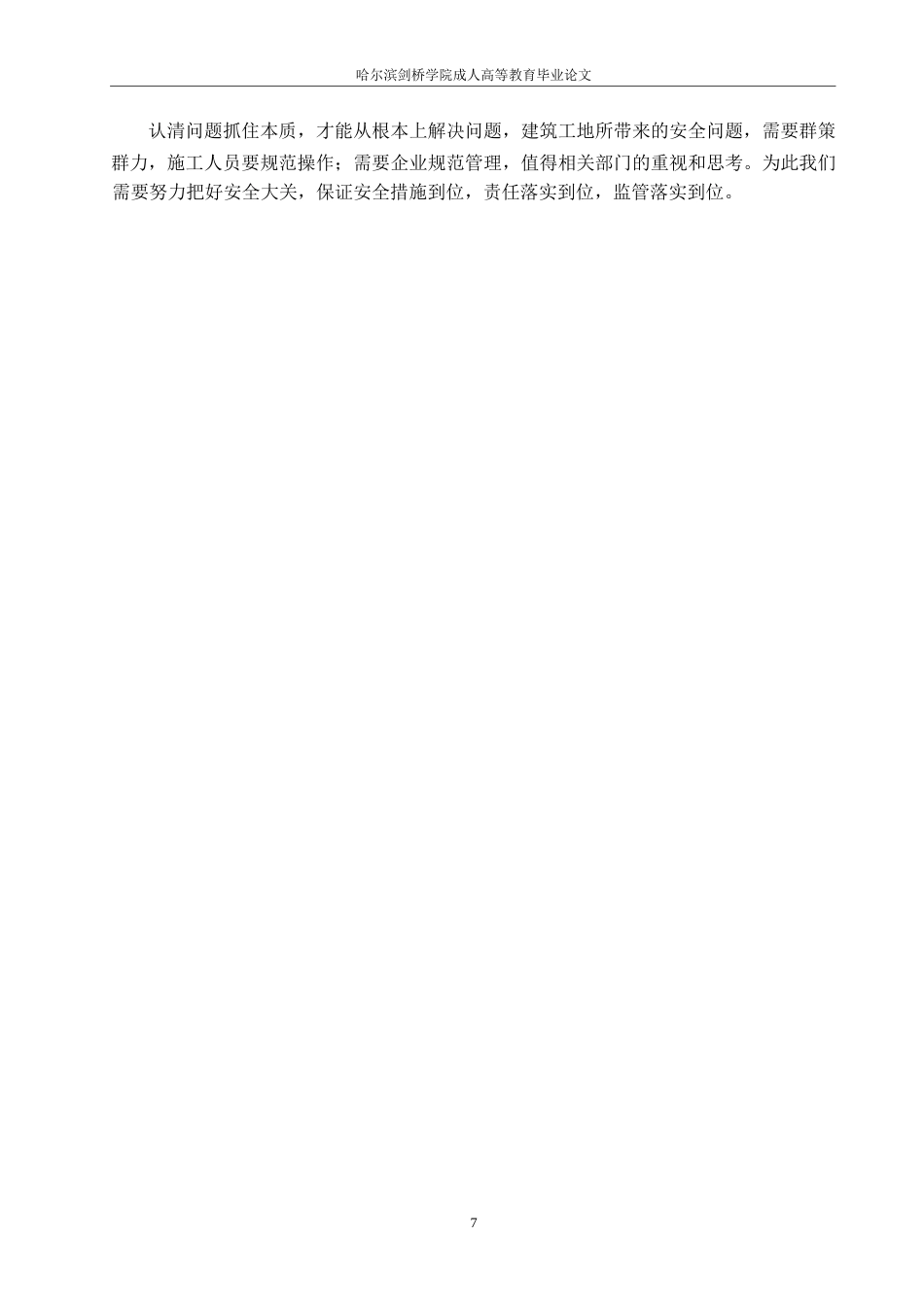 哈尔滨剑桥学院成人高等教育毕业论文

认清问题抓住本质，才能从根本上解决问题，建筑工地所带来的安全问题，需要群策群力，施工人员要规范操作；需要企业规范管理，值得相关部门的重视和思考。为此我们需要努力把好安全大关，保证安全措施到位，责任落实到位，监管落实到位。

7